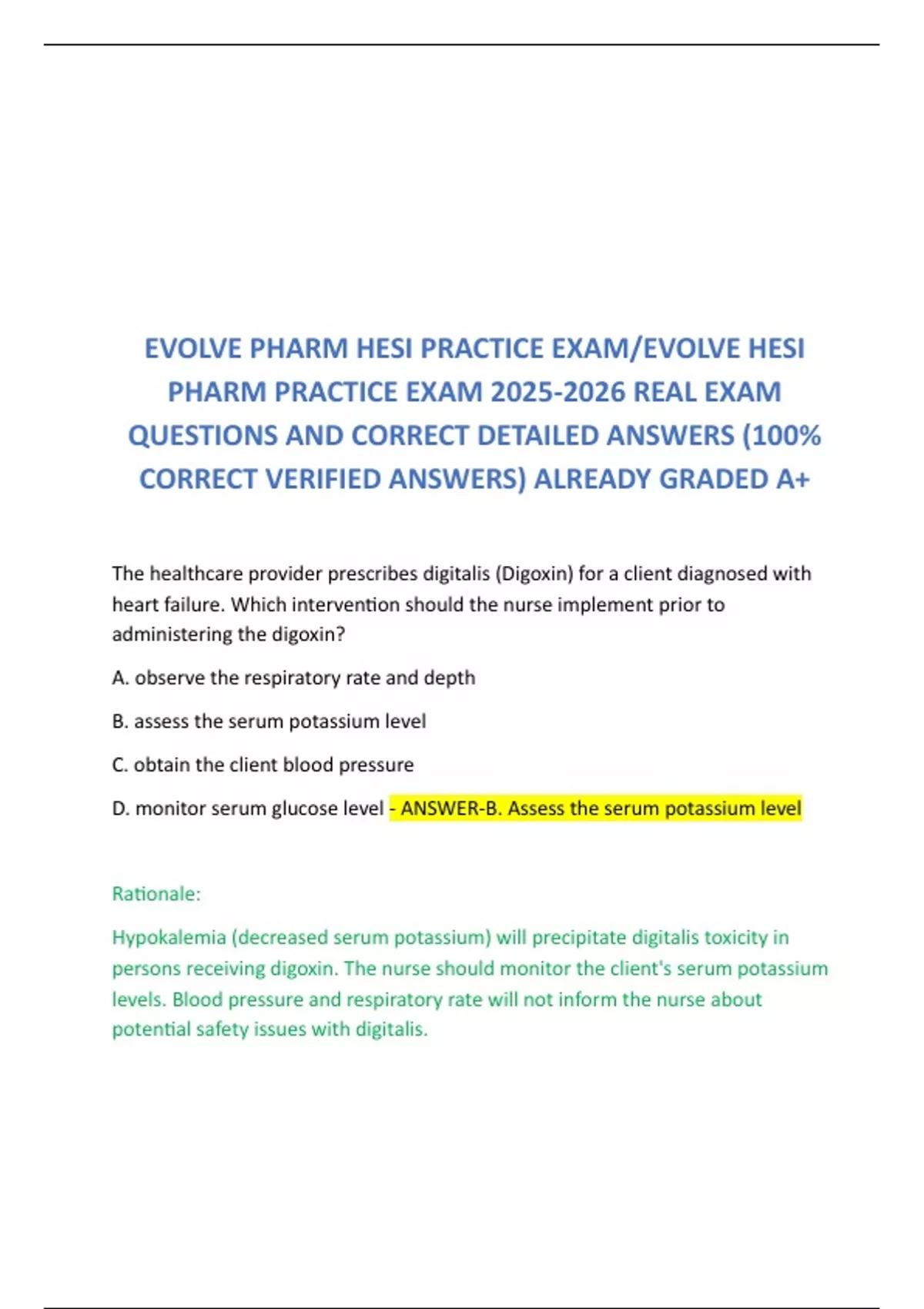 EVOLVE PHARM HESI PRACTICE EXAM/EVOLVE HESI PHARM PRACTICE EXAM 2025-2026 REAL EXAM QUESTIONS AND CORRECT DETAILED ANSWERS (100% CORRECT VERIFIED ANSWERS) ALREADY GRADED A+

The healthcare provider prescribes digitalis (Digoxin) for a client diagnosed with heart failure. Which intervention should the nurse implement prior to administering the digoxin?

A. observe the respiratory rate and depth

B. assess the serum potassium level

C. obtain the client blood pressure

D. monitor serum glucose level - ANSWER-B. Assess the serum potassium level

Rationale:

Hypokalemia (decreased serum potassium) will precipitate digitalis toxicity in persons receiving digoxin. The nurse should monitor the client's serum potassium levels. Blood pressure and respiratory rate will not inform the nurse about potential safety issues with digitalis.